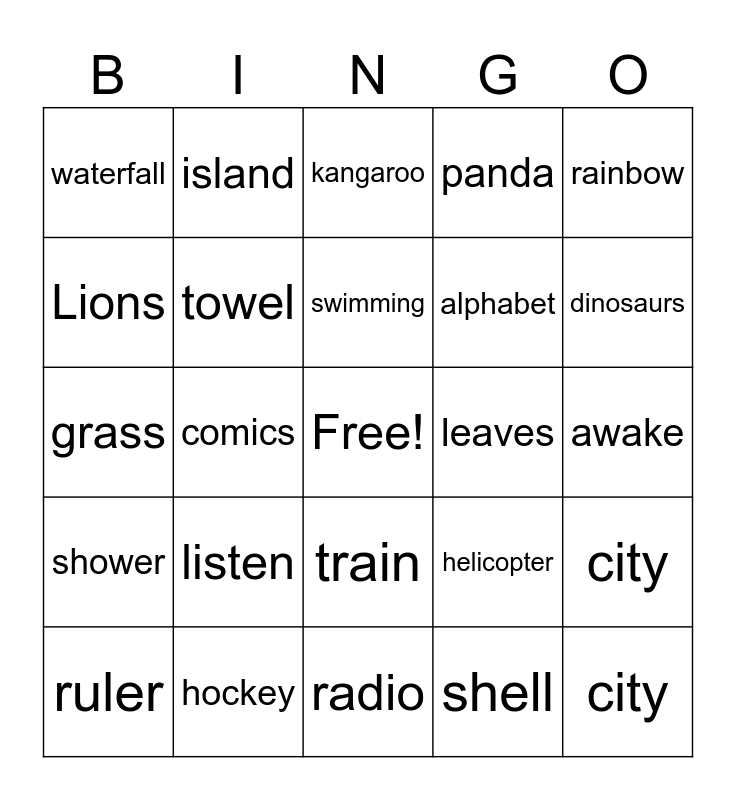 | B | I | N | G | O |
|---|---|---|---|---|
| waterfall | island | kangaroo | panda | rainbow |
| Lions | towel | swimming | alphabet | dinosaurs |
| grass | comics | Free! | leaves | awake |
| shower | listen | train | helicopter | city |
| ruler | hockey | radio | shell | city |